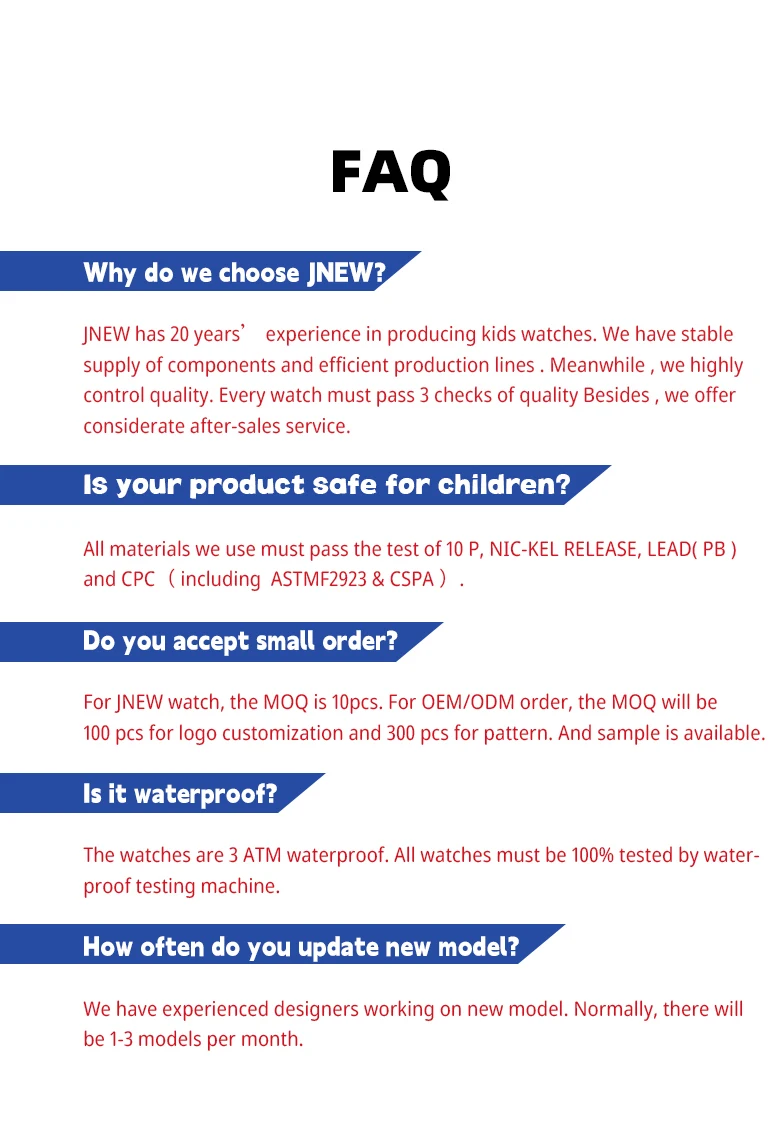 FAQ

Why do we choose JNEW?

JNEW has 20 years’ experience in producing kids watches. We have stable supply of components and efficient production lines . Meanwhile , we highly control quality. Every watch must pass 3 checks of quality Besides , we offer considerate after-sales service.

Is your product safe for children?

All materials we use must pass the test of 10 P, NIC-KEL RELEASE, LEAD( PB ) and CPC （including ASTMF2923 & CSPA）.

Do you accept small order?

For JNEW watch, the MOQ is 10pcs. For OEM/ODM order, the MOQ will be 100 pcs for logo customization and 300 pcs for pattern. And sample is available.

Is it waterproof?

The watches are 3 ATM waterproof. All watches must be 100% tested by waterproof testing machine.

How often do you update new model?

We have experienced designers working on new model. Normally, there will be 1-3 models per month.